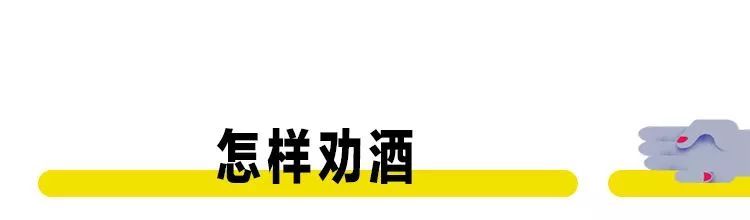 怎样劝酒